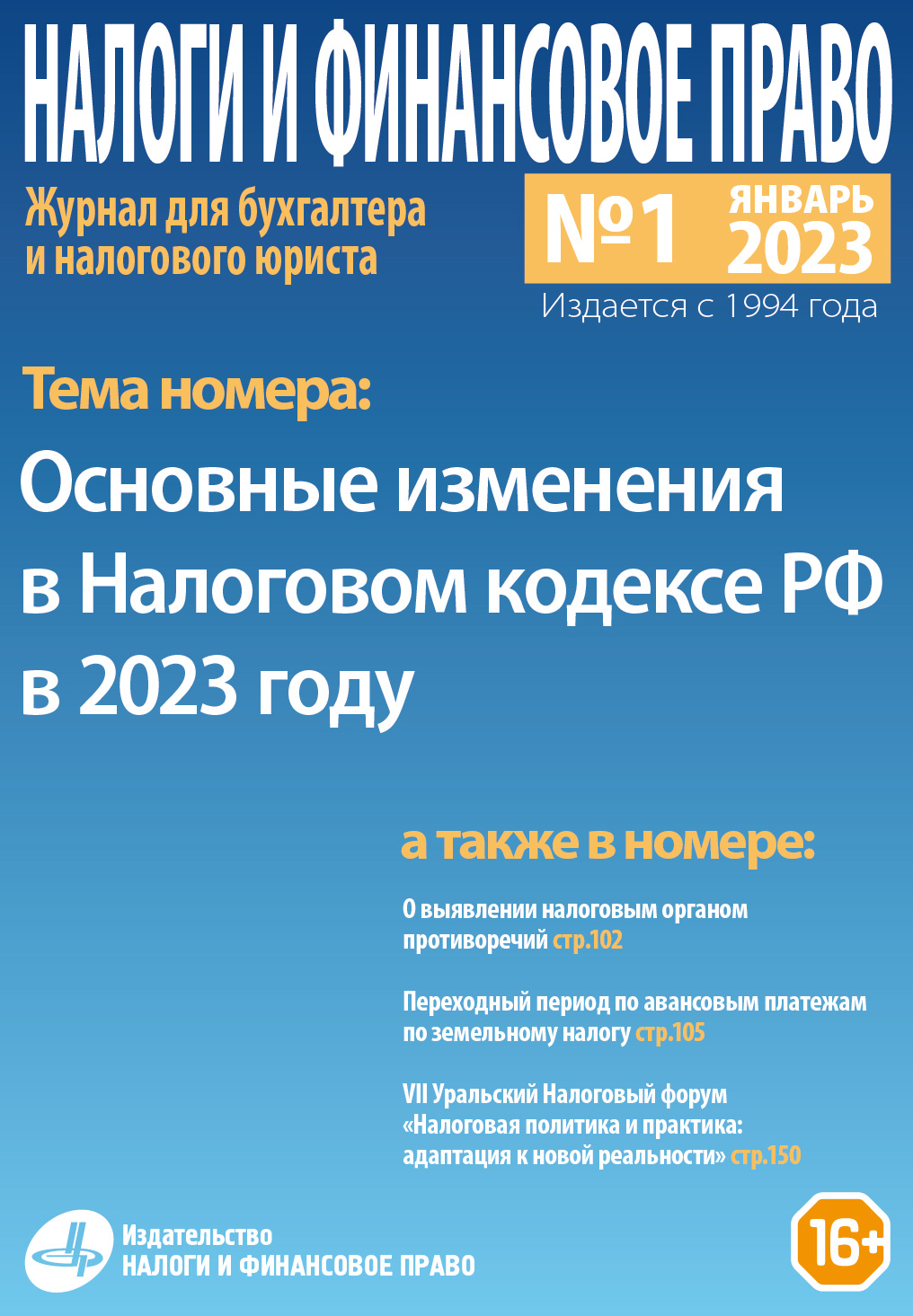 НАЛОГИ И ФИНАНСОВОЕ ПРАВО

Журнал для бухгалтера и налогового юриста

№1 ЯНВАРЬ 2023

Издается с 1994 года

Тема номера:

Основные изменения в Налоговом кодексе РФ в 2023 году

а также в номере:

О выявлении налоговым органом противоречий стр.102

Переходный период по авансовым платежам по земельному налогу стр.105

VII Уральский Налоговый форум «Налоговая политика и практика: адаптация к новой реальности» стр.150

Издательство
НАЛОГИ И ФИНАНСОВОЕ ПРАВО

16+